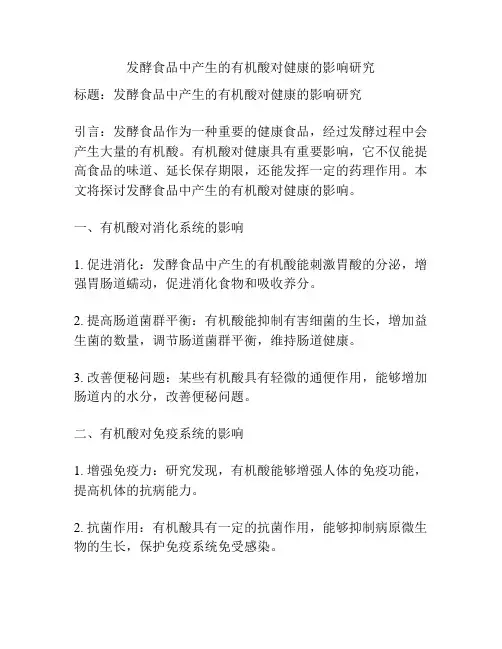 发酵食品中产生的有机酸对健康的影响研究

标题：发酵食品中产生的有机酸对健康的影响研究

引言：发酵食品作为一种重要的健康食品，经过发酵过程中会产生大量的有机酸。有机酸对健康具有重要影响，它不仅能提高食品的味道、延长保存期限，还能发挥一定的药理作用。本文将探讨发酵食品中产生的有机酸对健康的影响。

一、有机酸对消化系统的影响

1. 促进消化：发酵食品中产生的有机酸能刺激胃酸的分泌，增强胃肠道蠕动，促进消化食物和吸收养分。

2. 提高肠道菌群平衡：有机酸能抑制有害细菌的生长，增加益生菌的数量，调节肠道菌群平衡，维持肠道健康。

3. 改善便秘问题：某些有机酸具有轻微的通便作用，能够增加肠道内的水分，改善便秘问题。

二、有机酸对免疫系统的影响

1. 增强免疫力：研究发现，有机酸能够增强人体的免疫功能，提高机体的抗病能力。

2. 抗菌作用：有机酸具有一定的抗菌作用，能够抑制病原微生物的生长，保护免疫系统免受感染。